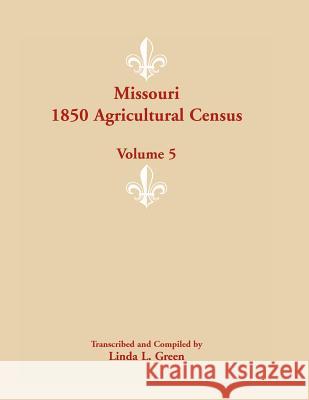 Missouri
1850 Agricultural Census

Volume 5

Transcribed and Compiled by
Linda L. Green

Kraina Książek